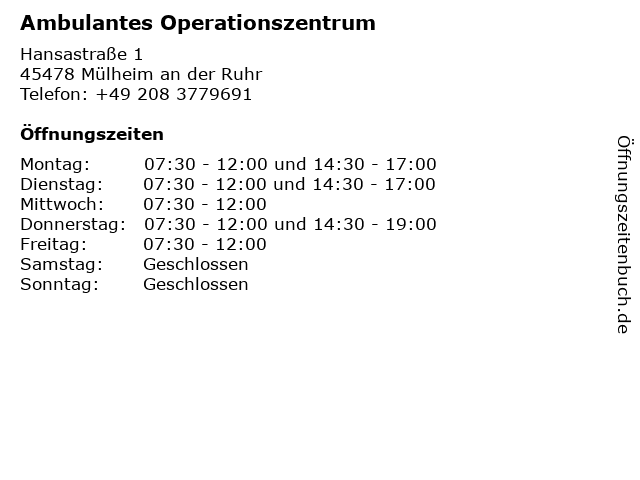 Ambulantes Operationszentrum

Hansastraße 1
45478 Mülheim an der Ruhr
Telefon: +49 208 3779691

Öffnungszeiten

| | |
|---|---|
| Montag: | 07:30 - 12:00 und 14:30 - 17:00 |
| Dienstag: | 07:30 - 12:00 und 14:30 - 17:00 |
| Mittwoch: | 07:30 - 12:00 |
| Donnerstag: | 07:30 - 12:00 und 14:30 - 19:00 |
| Freitag: | 07:30 - 12:00 |
| Samstag: | Geschlossen |
| Sonntag: | Geschlossen |

Öffnungszeitenbuch.de